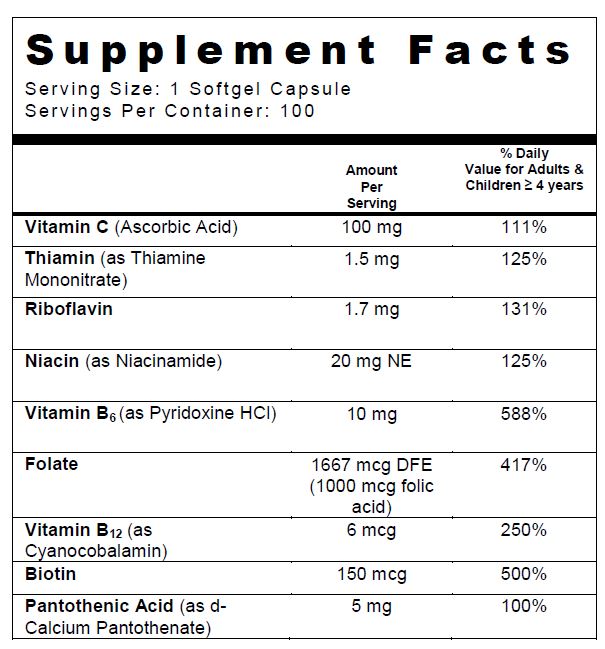 Supplement Facts
Serving Size: 1 Softgel Capsule
Servings Per Container: 100

|  | Amount Per Serving | % Daily Value for Adults & Children ≥ 4 years |
|---|---|---|
| Vitamin C (Ascorbic Acid) | 100 mg | 111% |
| Thiamin (as Thiamine Mononitrate) | 1.5 mg | 125% |
| Riboflavin | 1.7 mg | 131% |
| Niacin (as Niacinamide) | 20 mg NE | 125% |
| Vitamin $B_6$ (as Pyridoxine HCl) | 10 mg | 588% |
| Folate | 1667 mcg DFE (1000 mcg folic acid) | 417% |
| Vitamin $B_{12}$ (as Cyanocobalamin) | 6 mcg | 250% |
| Biotin | 150 mcg | 500% |
| Pantothenic Acid (as d-Calcium Pantothenate) | 5 mg | 100% |